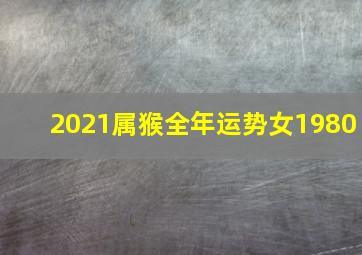 2021属猴全年运势女1980